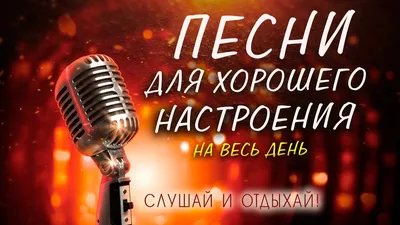 ПЕСНИ
ДЛЯ ХОРОШЕГО
НАСТРОЕНИЯ
НА ВЕСЬ ДЕНЬ

СЛУШАЙ И ОТДЫХАЙ!